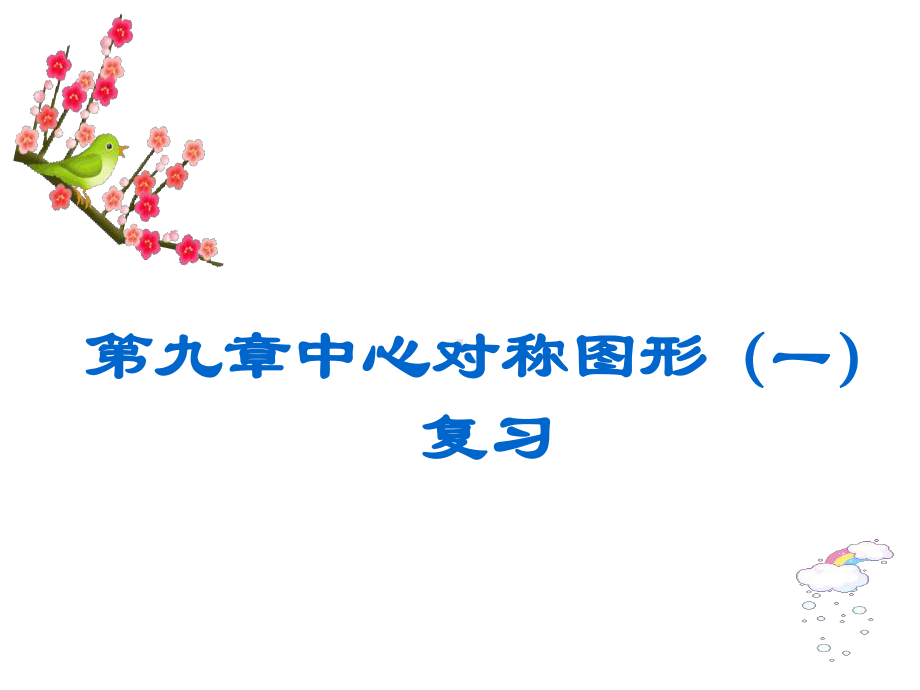 第九章中心对称图形（一）

复习